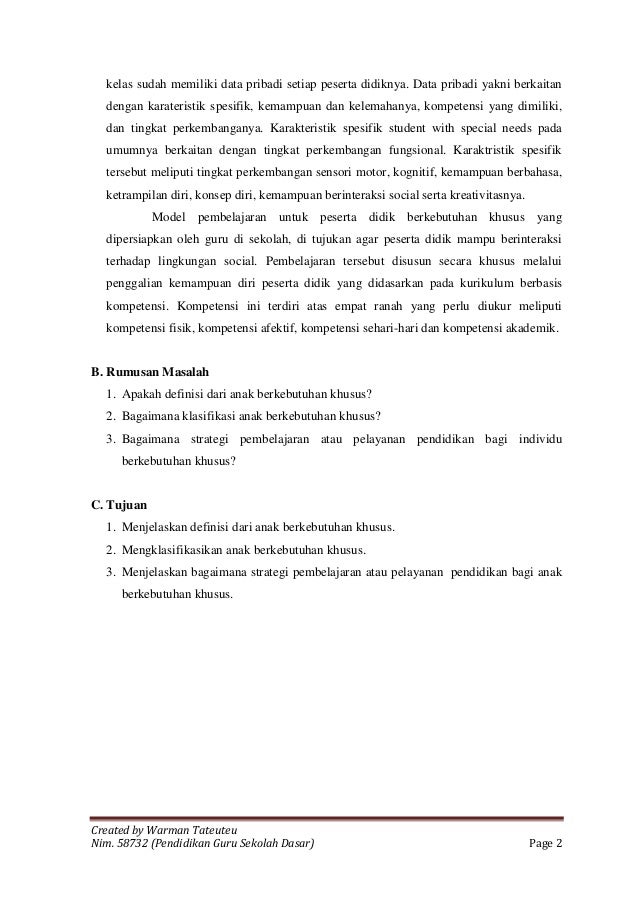 kelas sudah memiliki data pribadi setiap peserta didiknya. Data pribadi yakni berkaitan dengan karateristik spesifik, kemampuan dan kelemahanya, kompetensi yang dimiliki, dan tingkat perkembanganya. Karakteristik spesifik student with special needs pada umumnya berkaitan dengan tingkat perkembangan fungsional. Karaktristik spesifik tersebut meliputi tingkat perkembangan sensori motor, kognitif, kemampuan berbahasa, ketrampilan diri, konsep diri, kemampuan berinteraksi social serta kreativitasnya.

Model pembelajaran untuk peserta didik berkebutuhan khusus yang dipersiapkan oleh guru di sekolah, di tujukan agar peserta didik mampu berinteraksi terhadap lingkungan social. Pembelajaran tersebut disusun secara khusus melalui penggalian kemampuan diri peserta didik yang didasarkan pada kurikulum berbasis kompetensi. Kompetensi ini terdiri atas empat ranah yang perlu diukur meliputi kompetensi fisik, kompetensi afektif, kompetensi sehari-hari dan kompetensi akademik.

B. Rumusan Masalah
1. Apakah definisi dari anak berkebutuhan khusus?
2. Bagaimana klasifikasi anak berkebutuhan khusus?
3. Bagaimana strategi pembelajaran atau pelayanan pendidikan bagi individu berkebutuhan khusus?

C. Tujuan
1. Menjelaskan definisi dari anak berkebutuhan khusus.
2. Mengklasifikasikan anak berkebutuhan khusus.
3. Menjelaskan bagaimana strategi pembelajaran atau pelayanan pendidikan bagi anak berkebutuhan khusus.

Created by Warman Tateuteu
Nim. 58732 (Pendidikan Guru Sekolah Dasar)
Page 2